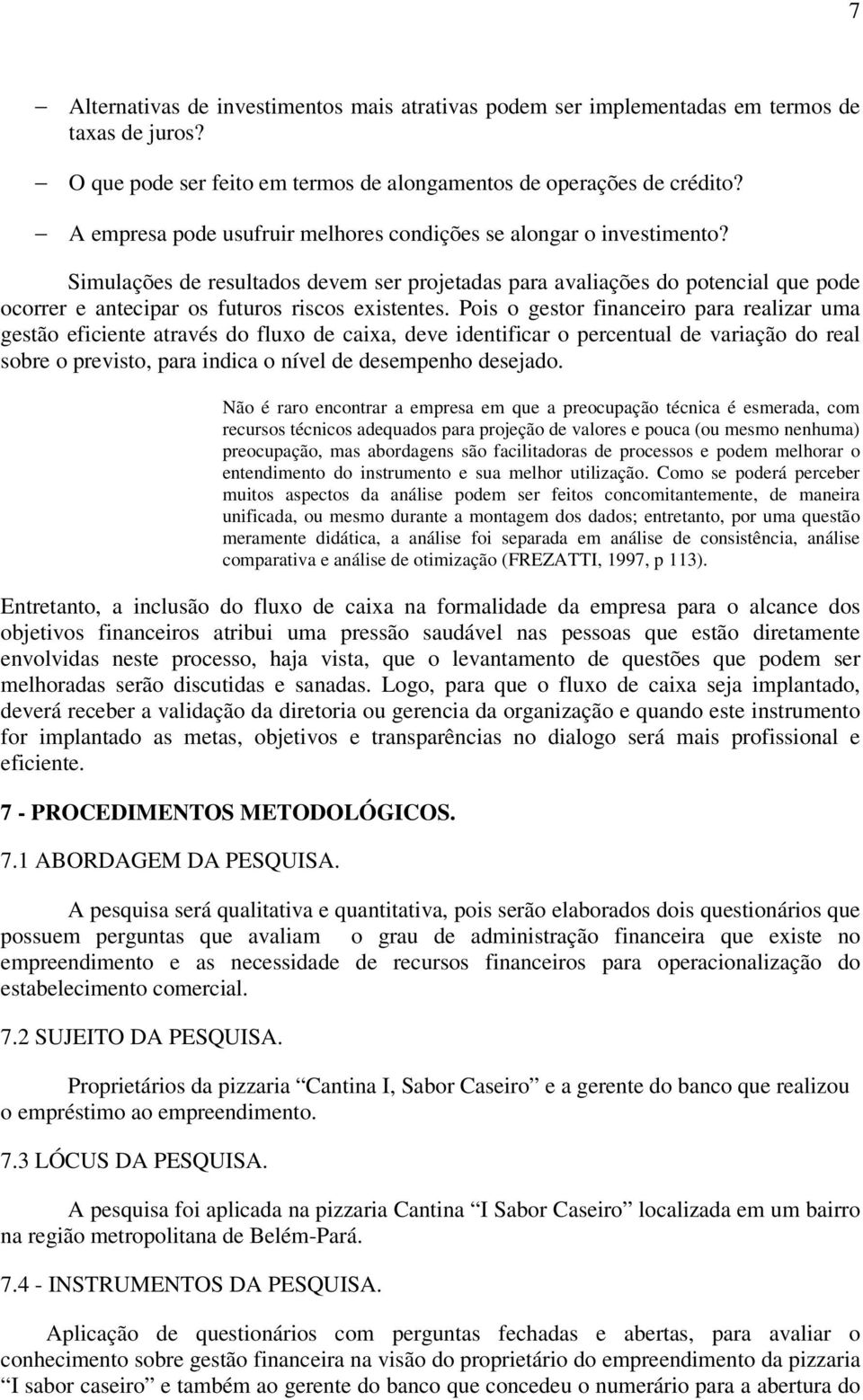 7

– Alternativas de investimentos mais atrativas podem ser implementadas em termos de taxas de juros?

– O que pode ser feito em termos de alongamentos de operações de crédito?

– A empresa pode usufruir melhores condições se alongar o investimento?

Simulações de resultados devem ser projetadas para avaliações do potencial que pode ocorrer e antecipar os futuros riscos existentes. Pois o gestor financeiro para realizar uma gestão eficiente através do fluxo de caixa, deve identificar o percentual de variação do real sobre o previsto, para indica o nível de desempenho desejado.

Não é raro encontrar a empresa em que a preocupação técnica é esmerada, com recursos técnicos adequados para projeção de valores e pouca (ou mesmo nenhuma) preocupação, mas abordagens são facilitadoras de processos e podem melhorar o entendimento do instrumento e sua melhor utilização. Como se poderá perceber muitos aspectos da análise podem ser feitos concomitantemente, de maneira unificada, ou mesmo durante a montagem dos dados; entretanto, por uma questão meramente didática, a análise foi separada em análise de consistência, análise comparativa e análise de otimização (FREZATTI, 1997, p 113).

Entretanto, a inclusão do fluxo de caixa na formalidade da empresa para o alcance dos objetivos financeiros atribui uma pressão saudável nas pessoas que estão diretamente envolvidas neste processo, haja vista, que o levantamento de questões que podem ser melhoradas serão discutidas e sanadas. Logo, para que o fluxo de caixa seja implantado, deverá receber a validação da diretoria ou gerencia da organização e quando este instrumento for implantado as metas, objetivos e transparências no dialogo será mais profissional e eficiente.

7 - PROCEDIMENTOS METODOLÓGICOS.

7.1 ABORDAGEM DA PESQUISA.

A pesquisa será qualitativa e quantitativa, pois serão elaborados dois questionários que possuem perguntas que avaliam o grau de administração financeira que existe no empreendimento e as necessidade de recursos financeiros para operacionalização do estabelecimento comercial.

7.2 SUJEITO DA PESQUISA.

Proprietários da pizzaria “Cantina I, Sabor Caseiro” e a gerente do banco que realizou o empréstimo ao empreendimento.

7.3 LÓCUS DA PESQUISA.

A pesquisa foi aplicada na pizzaria Cantina “I Sabor Caseiro” localizada em um bairro na região metropolitana de Belém-Pará.

7.4 - INSTRUMENTOS DA PESQUISA.

Aplicação de questionários com perguntas fechadas e abertas, para avaliar o conhecimento sobre gestão financeira na visão do proprietário do empreendimento da pizzaria “I sabor caseiro” e também ao gerente do banco que concedeu o numerário para a abertura do